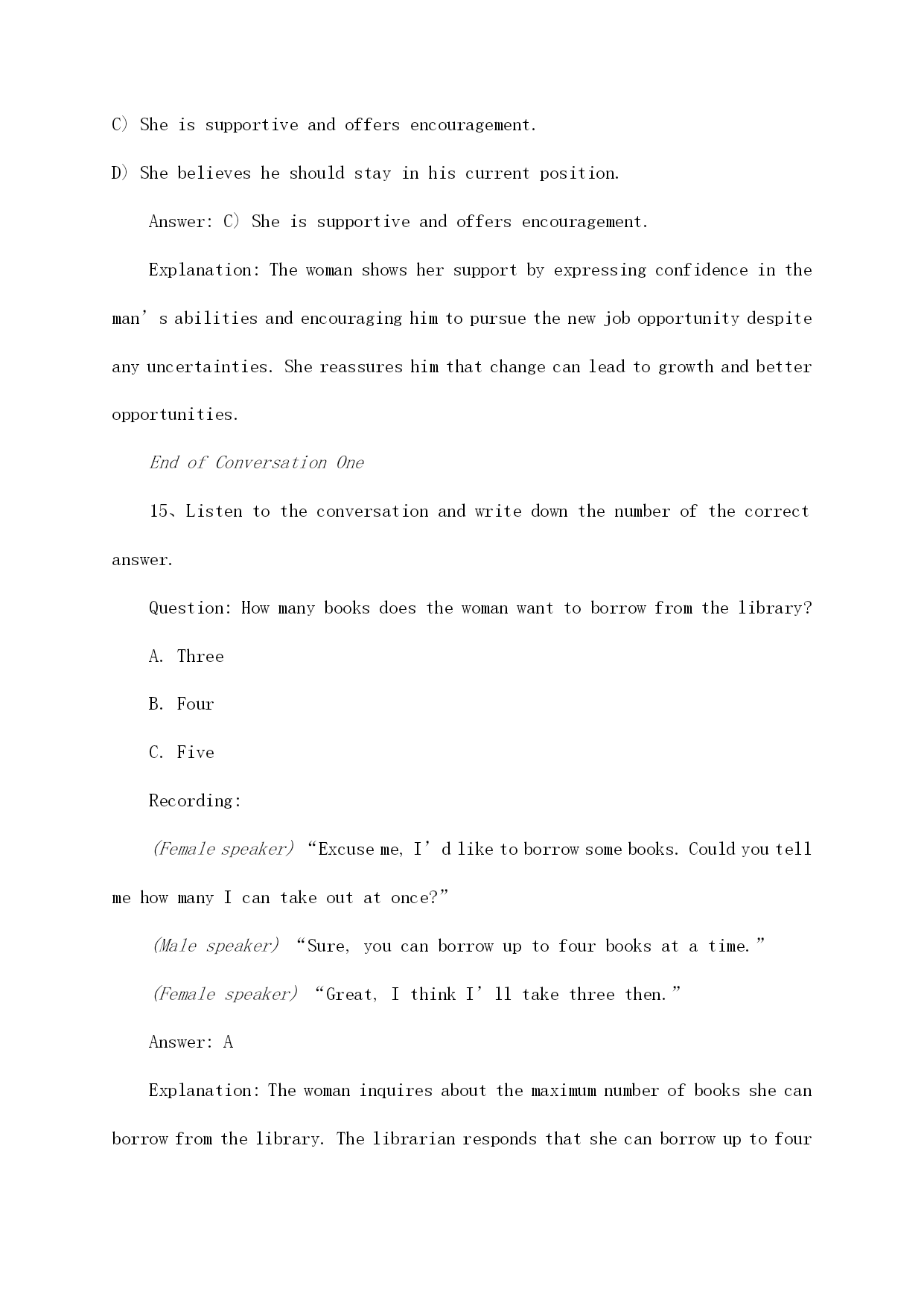 C) She is supportive and offers encouragement.

D) She believes he should stay in his current position.

Answer: C) She is supportive and offers encouragement.

Explanation: The woman shows her support by expressing confidence in the man’s abilities and encouraging him to pursue the new job opportunity despite any uncertainties. She reassures him that change can lead to growth and better opportunities.

End of Conversation One

15、Listen to the conversation and write down the number of the correct answer.

Question: How many books does the woman want to borrow from the library?

A. Three

B. Four

C. Five

Recording:

(Female speaker) “Excuse me, I’d like to borrow some books. Could you tell me how many I can take out at once?”

(Male speaker) “Sure, you can borrow up to four books at a time.”

(Female speaker) “Great, I think I’ll take three then.”

Answer: A

Explanation: The woman inquires about the maximum number of books she can borrow from the library. The librarian responds that she can borrow up to four